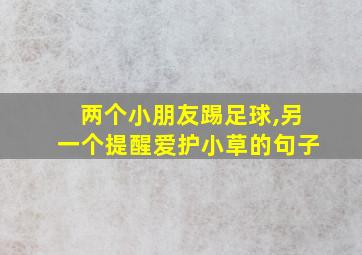 两个小朋友踢足球,另一个提醒爱护小草的句子